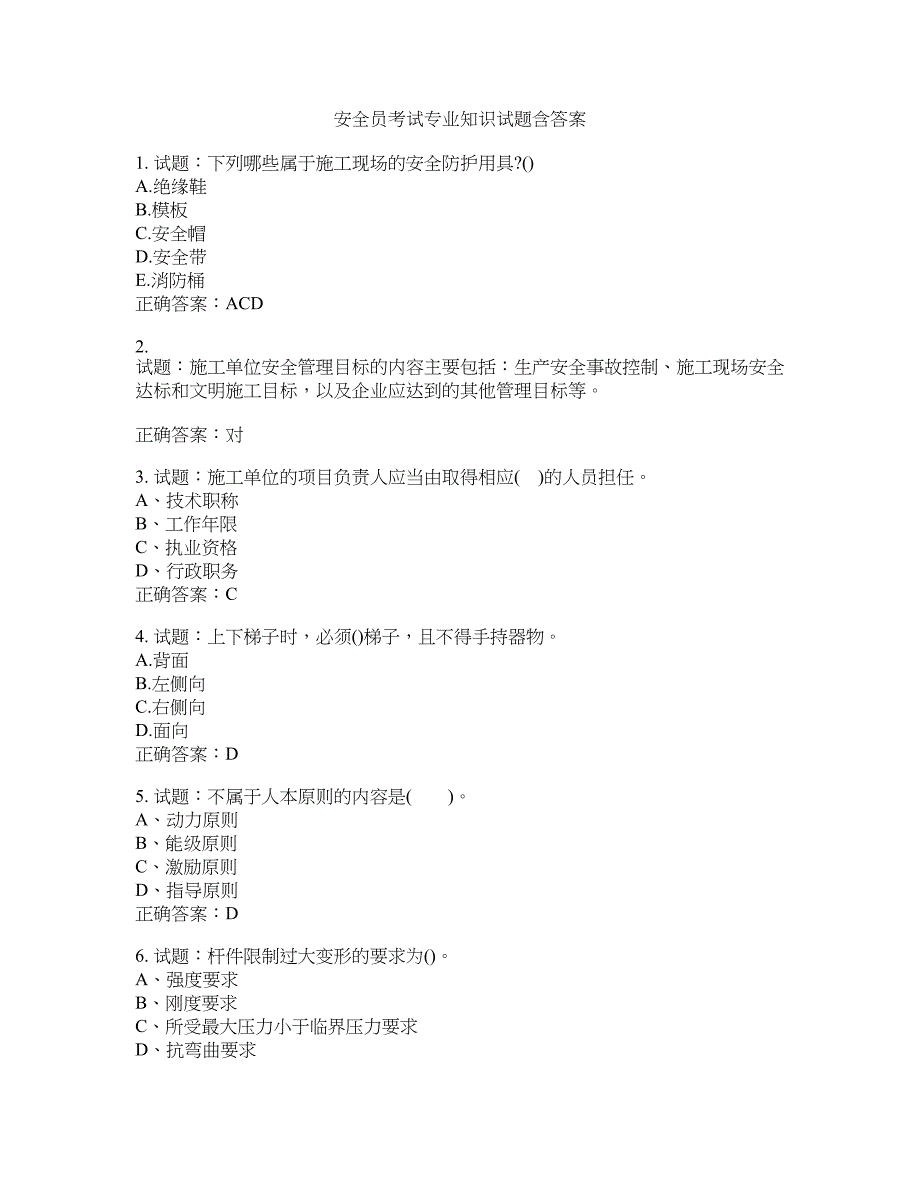 安全员考试专业知识试题含答案

1. 试题：下列哪些属于施工现场的安全防护用具?()
A.绝缘鞋
B.模板
C.安全帽
D.安全带
E.消防桶
正确答案：ACD

2.
试题：施工单位安全管理目标的内容主要包括：生产安全事故控制、施工现场安全达标和文明施工目标，以及企业应达到的其他管理目标等。

正确答案：对

3. 试题：施工单位的项目负责人应当由取得相应(　)的人员担任。
A、技术职称
B、工作年限
C、执业资格
D、行政职务
正确答案：C

4. 试题：上下梯子时，必须()梯子，且不得手持器物。
A.背面
B.左侧向
C.右侧向
D.面向
正确答案：D

5. 试题：不属于人本原则的内容是(　　)。
A、动力原则
B、能级原则
C、激励原则
D、指导原则
正确答案：D

6. 试题：杆件限制过大变形的要求为()。
A、强度要求
B、刚度要求
C、所受最大压力小于临界压力要求
D、抗弯曲要求